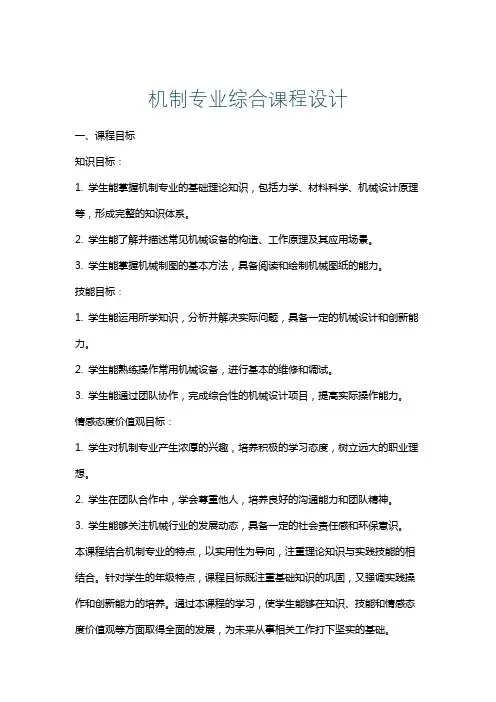 机制专业综合课程设计

一、课程目标

知识目标：

1. 学生能掌握机制专业的基础理论知识，包括力学、材料科学、机械设计原理等，形成完整的知识体系。

2. 学生能了解并描述常见机械设备的构造、工作原理及其应用场景。

3. 学生能掌握机械制图的基本方法，具备阅读和绘制机械图纸的能力。

技能目标：

1. 学生能运用所学知识，分析并解决实际问题，具备一定的机械设计和创新能力。

2. 学生能熟练操作常用机械设备，进行基本的维修和调试。

3. 学生能通过团队协作，完成综合性的机械设计项目，提高实际操作能力。

情感态度价值观目标：

1. 学生对机制专业产生浓厚的兴趣，培养积极的学习态度，树立远大的职业理想。

2. 学生在团队合作中，学会尊重他人，培养良好的沟通能力和团队精神。

3. 学生能够关注机械行业的发展动态，具备一定的社会责任感和环保意识。

本课程结合机制专业的特点，以实用性为导向，注重理论知识与实践技能的相结合。针对学生的年级特点，课程目标既注重基础知识的巩固，又强调实践操作和创新能力的培养。通过本课程的学习，使学生能够在知识、技能和情感态度价值观等方面取得全面的发展，为未来从事相关工作打下坚实的基础。